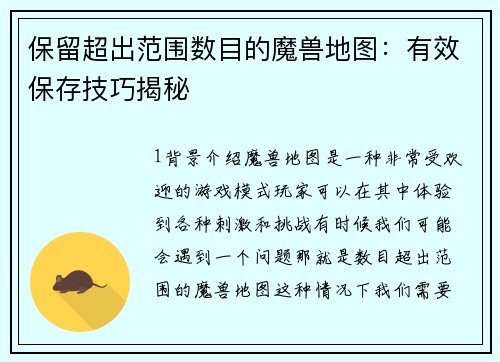 保留超出范围数目的魔兽地图：有效保存技巧揭秘

1背景介绍魔兽地图是一种非常受欢迎的游戏模式玩家可以在其中体验到各种刺激和挑战有时候我们可能会遇到一个问题那就是数目超出范围的魔兽地图这种情况下我们需要